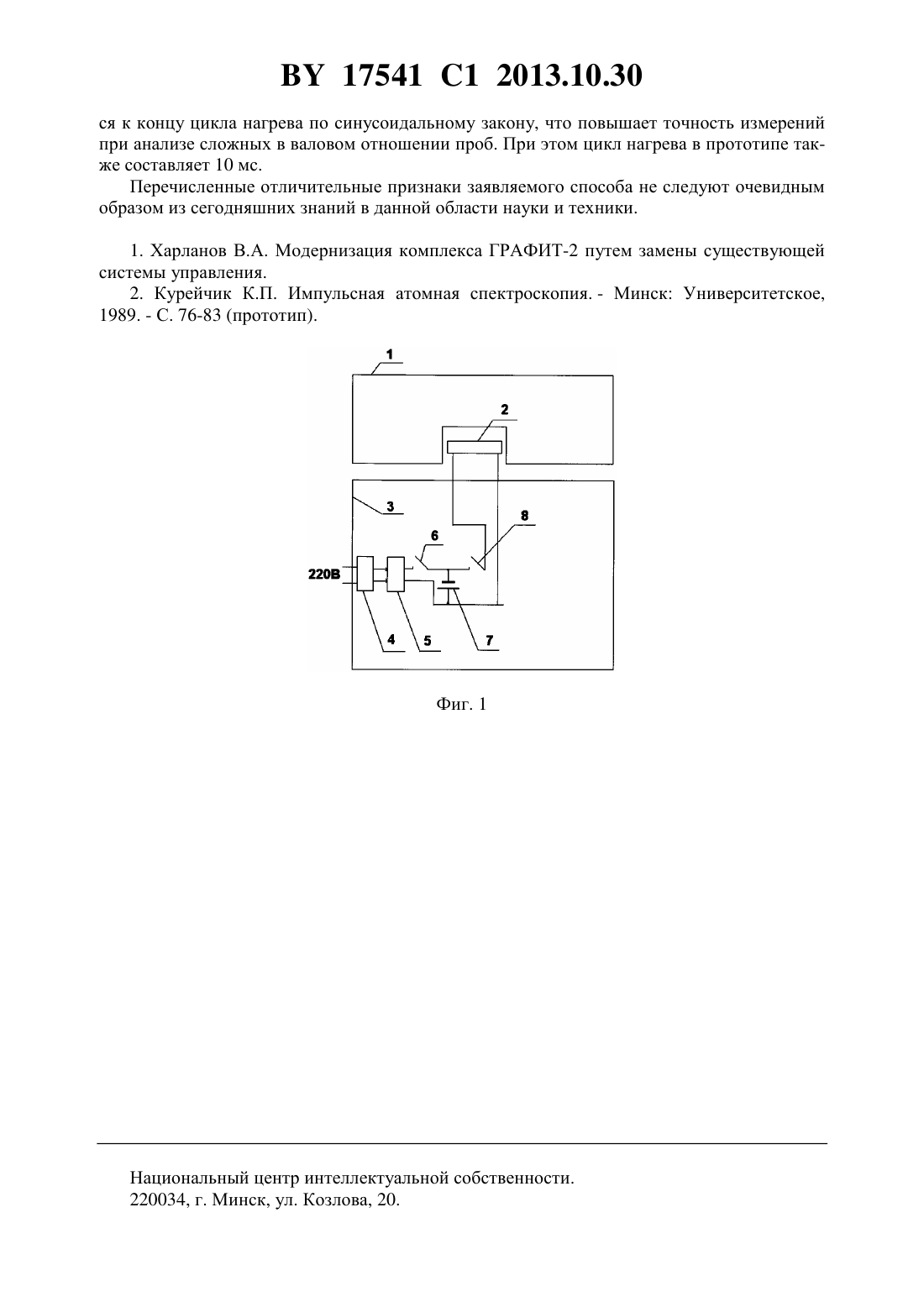 BY 17541 C1 2013.10.30

ся к концу цикла нагрева по синусоидальному закону, что повышает точность измерений при анализе сложных в валовом отношении проб. При этом цикл нагрева в прототипе также составляет 10 мс.

Перечисленные отличительные признаки заявляемого способа не следуют очевидным образом из сегодняшних знаний в данной области науки и техники.

1. Харланов В.А. Модернизация комплекса ГРАФИТ-2 путем замены существующей системы управления.

2. Курейчик К.П. Импульсная атомная спектроскопия. - Минск: Университетское, 1989. - С. 76-83 (прототип).

1
2
3
8
6
220В
4
5
7

Фиг. 1

Национальный центр интеллектуальной собственности.
220034, г. Минск, ул. Козлова, 20.